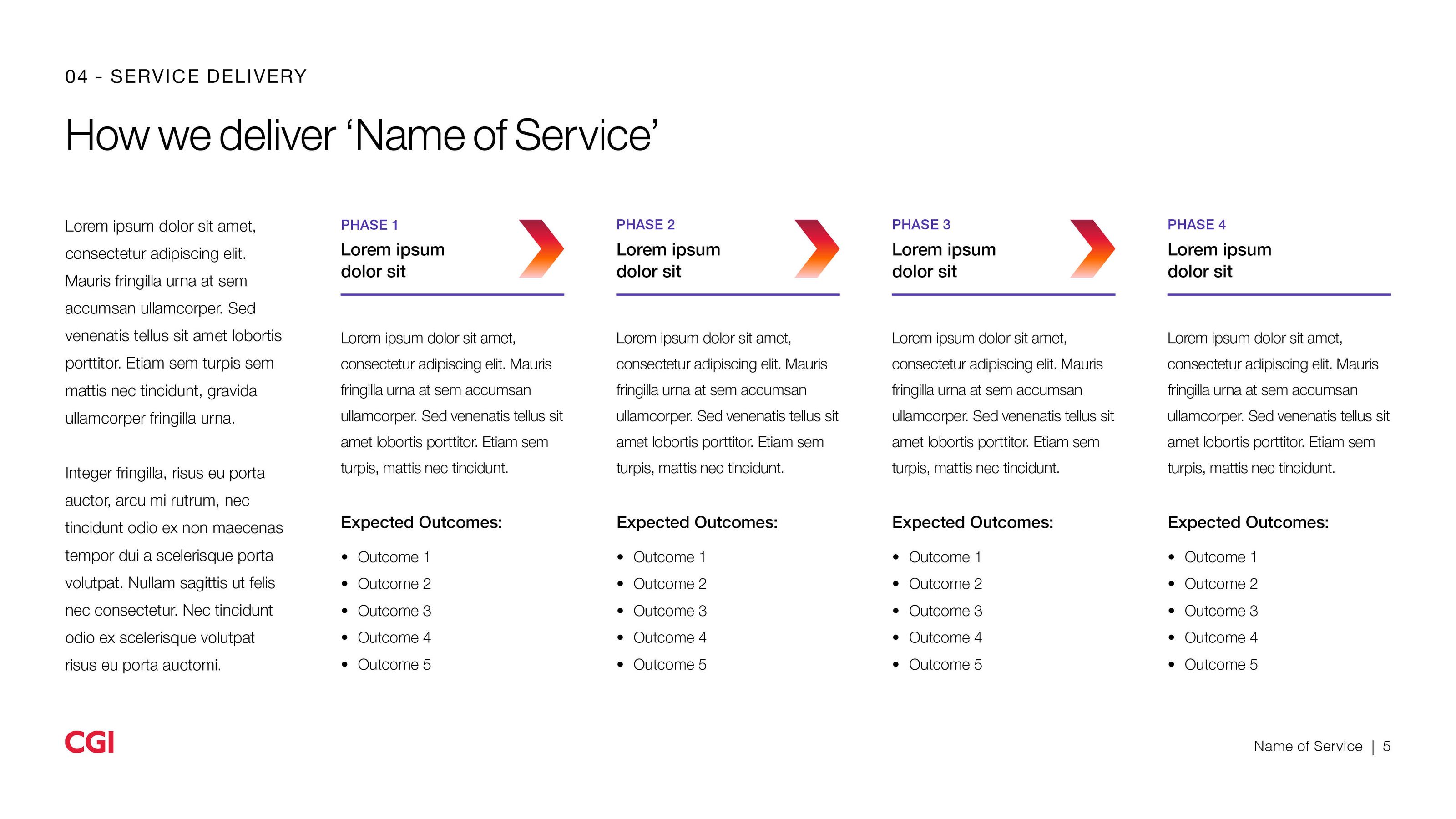 04 - SERVICE DELIVERY

How we deliver ‘Name of Service’

Lorem ipsum dolor sit amet, consectetur adipiscing elit. Mauris fringilla urna at sem accumsan ullamcorper. Sed venenatis tellus sit amet lobortis porttitor. Etiam sem turpis sem mattis nec tincidunt, gravida ullamcorper fringilla urna.

Integer fringilla, risus eu porta auctor, arcu mi rutrum, nec tincidunt odio ex non maecenas tempor dui a scelerisque porta volutpat. Nullam sagittis ut felis nec consectetur. Nec tincidunt odio ex scelerisque volutpat risus eu porta auctomi.

PHASE 1
Lorem ipsum dolor sit

Lorem ipsum dolor sit amet, consectetur adipiscing elit. Mauris fringilla urna at sem accumsan ullamcorper. Sed venenatis tellus sit amet lobortis porttitor. Etiam sem turpis, mattis nec tincidunt.

Expected Outcomes:
• Outcome 1
• Outcome 2
• Outcome 3
• Outcome 4
• Outcome 5

PHASE 2
Lorem ipsum dolor sit

Lorem ipsum dolor sit amet, consectetur adipiscing elit. Mauris fringilla urna at sem accumsan ullamcorper. Sed venenatis tellus sit amet lobortis porttitor. Etiam sem turpis, mattis nec tincidunt.

Expected Outcomes:
• Outcome 1
• Outcome 2
• Outcome 3
• Outcome 4
• Outcome 5

PHASE 3
Lorem ipsum dolor sit

Lorem ipsum dolor sit amet, consectetur adipiscing elit. Mauris fringilla urna at sem accumsan ullamcorper. Sed venenatis tellus sit amet lobortis porttitor. Etiam sem turpis, mattis nec tincidunt.

Expected Outcomes:
• Outcome 1
• Outcome 2
• Outcome 3
• Outcome 4
• Outcome 5

PHASE 4
Lorem ipsum dolor sit

Lorem ipsum dolor sit amet, consectetur adipiscing elit. Mauris fringilla urna at sem accumsan ullamcorper. Sed venenatis tellus sit amet lobortis porttitor. Etiam sem turpis, mattis nec tincidunt.

Expected Outcomes:
• Outcome 1
• Outcome 2
• Outcome 3
• Outcome 4
• Outcome 5

CGI

Name of Service | 5